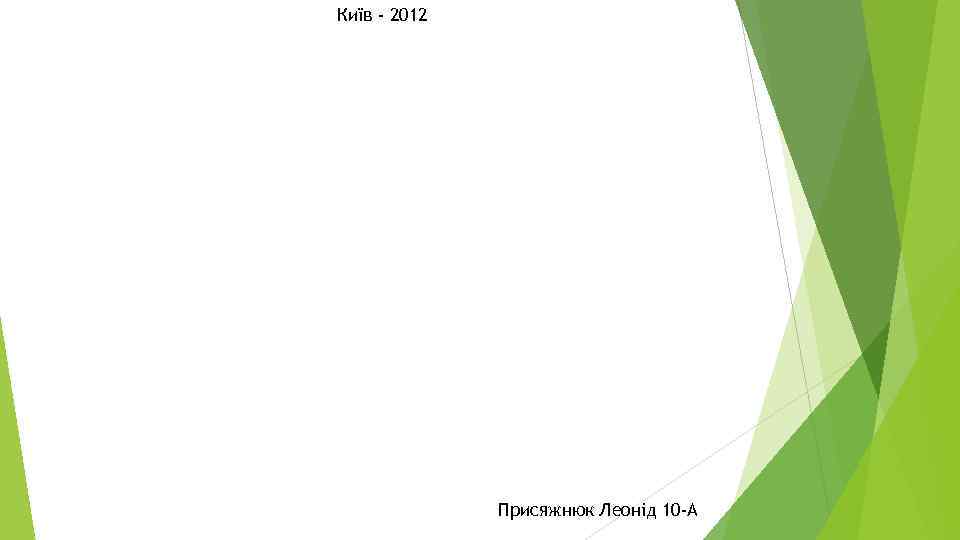 Київ - 2012

Присяжнюк Леонід 10-А